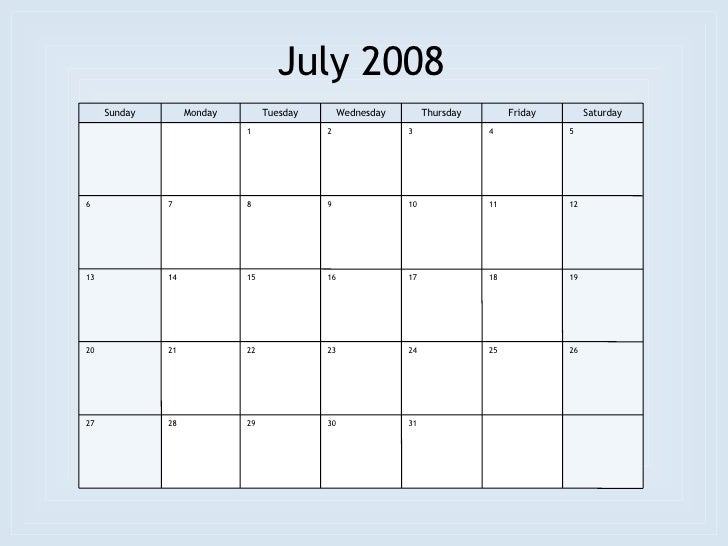 July 2008

| Sunday | Monday | Tuesday | Wednesday | Thursday | Friday | Saturday |
|---|---|---|---|---|---|---|
| | | 1 | 2 | 3 | 4 | 5 |
| 6 | 7 | 8 | 9 | 10 | 11 | 12 |
| 13 | 14 | 15 | 16 | 17 | 18 | 19 |
| 20 | 21 | 22 | 23 | 24 | 25 | 26 |
| 27 | 28 | 29 | 30 | 31 | | |